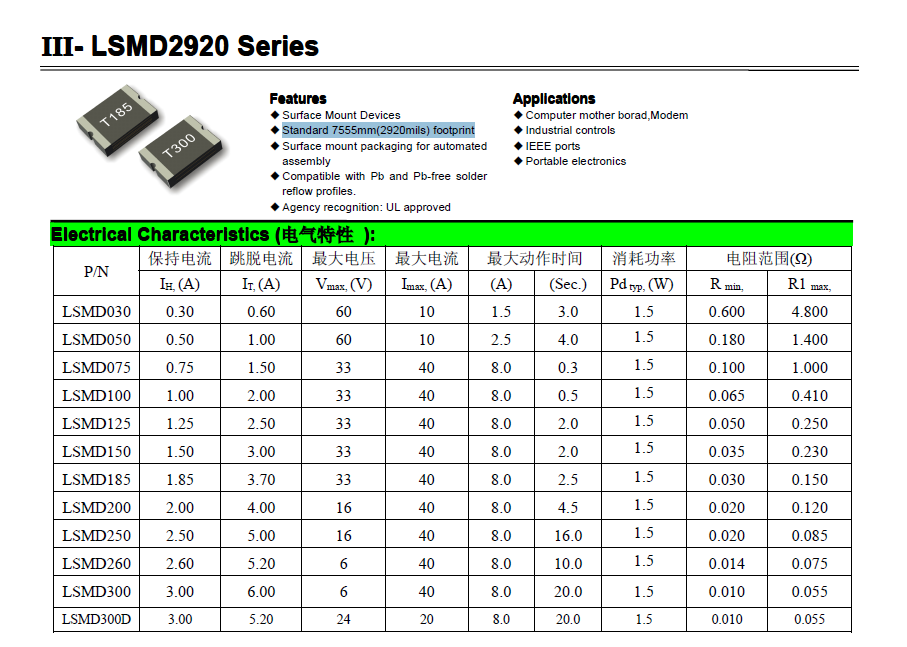 III- LSMD2920 Series

T185
T300

Features
◆ Surface Mount Devices
◆ Standard 7555mm(2920mils) footprint
◆ Surface mount packaging for automated assembly
◆ Compatible with Pb and Pb-free solder reflow profiles.
◆ Agency recognition: UL approved

Applications
◆ Computer mother borad,Modem
◆ Industrial controls
◆ IEEE ports
◆ Portable electronics

Electrical Characteristics (电气特性 ):

| P/N | 保持电流 | 跳脱电流 | 最大电压 | 最大电流 | 最大动作时间 | | 消耗功率 | 电阻范围(Ω) | |
|---|---|---|---|---|---|---|---|---|---|
| | $I_{H,}$ (A) | $I_{T,}$ (A) | $V_{max,}$ (V) | $I_{max,}$ (A) | (A) | (Sec.) | Pd $_{typ,}$ (W) | R $_{min,}$ | R1 $_{max,}$ |
| LSMD030 | 0.30 | 0.60 | 60 | 10 | 1.5 | 3.0 | 1.5 | 0.600 | 4.800 |
| LSMD050 | 0.50 | 1.00 | 60 | 10 | 2.5 | 4.0 | 1.5 | 0.180 | 1.400 |
| LSMD075 | 0.75 | 1.50 | 33 | 40 | 8.0 | 0.3 | 1.5 | 0.100 | 1.000 |
| LSMD100 | 1.00 | 2.00 | 33 | 40 | 8.0 | 0.5 | 1.5 | 0.065 | 0.410 |
| LSMD125 | 1.25 | 2.50 | 33 | 40 | 8.0 | 2.0 | 1.5 | 0.050 | 0.250 |
| LSMD150 | 1.50 | 3.00 | 33 | 40 | 8.0 | 2.0 | 1.5 | 0.035 | 0.230 |
| LSMD185 | 1.85 | 3.70 | 33 | 40 | 8.0 | 2.5 | 1.5 | 0.030 | 0.150 |
| LSMD200 | 2.00 | 4.00 | 16 | 40 | 8.0 | 4.5 | 1.5 | 0.020 | 0.120 |
| LSMD250 | 2.50 | 5.00 | 16 | 40 | 8.0 | 16.0 | 1.5 | 0.020 | 0.085 |
| LSMD260 | 2.60 | 5.20 | 6 | 40 | 8.0 | 10.0 | 1.5 | 0.014 | 0.075 |
| LSMD300 | 3.00 | 6.00 | 6 | 40 | 8.0 | 20.0 | 1.5 | 0.010 | 0.055 |
| LSMD300D | 3.00 | 5.20 | 24 | 20 | 8.0 | 20.0 | 1.5 | 0.010 | 0.055 |